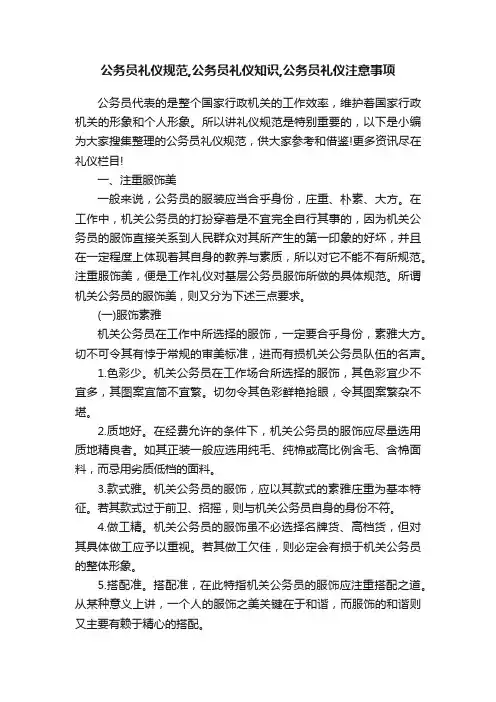 公务员礼仪规范,公务员礼仪知识,公务员礼仪注意事项

公务员代表的是整个国家行政机关的工作效率，维护着国家行政机关的形象和个人形象。所以讲礼仪规范是特别重要的，以下是小编为大家搜集整理的公务员礼仪规范，供大家参考和借鉴!更多资讯尽在礼仪栏目!

一、注重服饰美

一般来说，公务员的服装应当合乎身份，庄重、朴素、大方。在工作中，机关公务员的打扮穿着是不宜完全自行其事的，因为机关公务员的服饰直接关系到人民群众对其所产生的第一印象的好坏，并且在一定程度上体现着其自身的教养与素质，所以对它不能不有所规范。注重服饰美，便是工作礼仪对基层公务员服饰所做的具体规范。所谓机关公务员的服饰美，则又分为下述三点要求。

(一)服饰素雅

机关公务员在工作中所选择的服饰，一定要合乎身份，素雅大方。切不可令其有悖于常规的审美标准，进而有损机关公务员队伍的名声。

1.色彩少。机关公务员在工作场合所选择的服饰，其色彩宜少不宜多，其图案宜简不宜繁。切勿令其色彩鲜艳抢眼，令其图案繁杂不堪。

2.质地好。在经费允许的条件下，机关公务员的服饰应尽量选用质地精良者。如其正装一般应选用纯毛、纯棉或高比例含毛、含棉面料，而忌用劣质低档的面料。

3.款式雅。机关公务员的服饰，应以其款式的素雅庄重为基本特征。若其款式过于前卫、招摇，则与机关公务员自身的身份不符。

4.做工精。机关公务员的服饰虽不必选择名牌货、高档货，但对其具体做工应予以重视。若其做工欠佳，则必定会有损于机关公务员的整体形象。

5.搭配准。搭配准，在此特指机关公务员的服饰应注重搭配之道。从某种意义上讲，一个人的服饰之美关键在于和谐，而服饰的和谐则又主要有赖于精心的搭配。